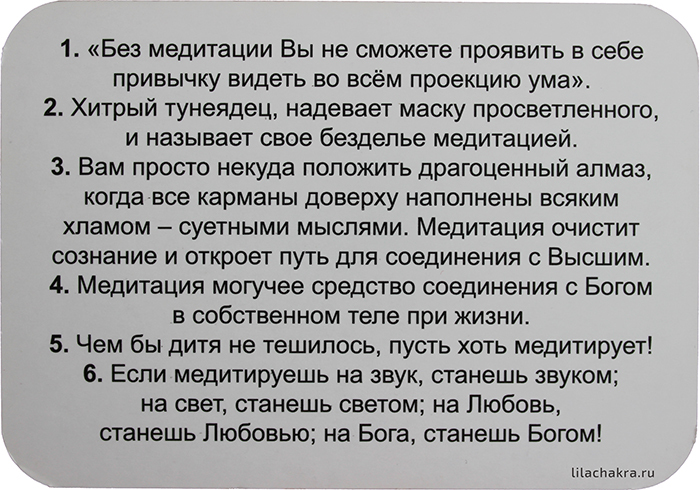 1. «Без медитации Вы не сможете проявить в себе привычку видеть во всём проекцию ума».

2. Хитрый тунеядец, надевает маску просветленного, и называет свое безделье медитацией.

3. Вам просто некуда положить драгоценный алмаз, когда все карманы доверху наполнены всяким хламом – суетными мыслями. Медитация очистит сознание и откроет путь для соединения с Высшим.

4. Медитация могучее средство соединения с Богом в собственном теле при жизни.

5. Чем бы дитя не тешилось, пусть хоть медитирует!

6. Если медитируешь на звук, станешь звуком; на свет, станешь светом; на Любовь, станешь Любовью; на Бога, станешь Богом!

lilachakra.ru